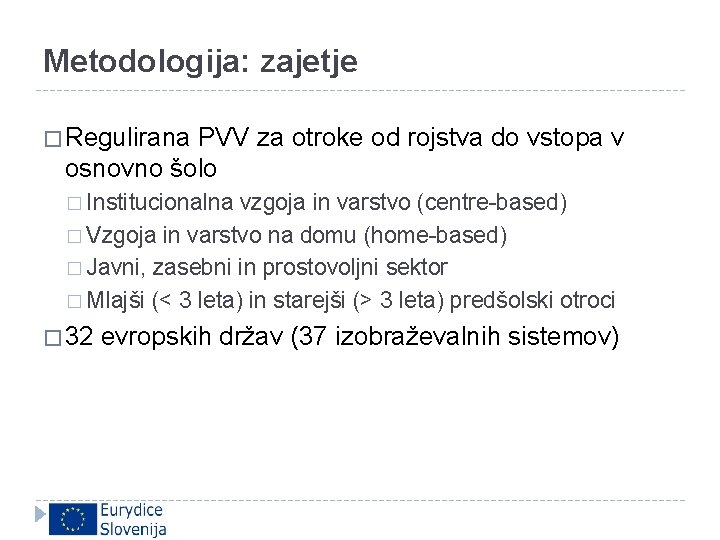 Metodologija: zajetje

□ Regulirana PVV za otroke od rojstva do vstopa v osnovno šolo

□ Institucionalna vzgoja in varstvo (centre-based)
□ Vzgoja in varstvo na domu (home-based)
□ Javni, zasebni in prostovoljni sektor
□ Mlajši (< 3 leta) in starejši (> 3 leta) predšolski otroci

□ 32 evropskih držav (37 izobraževalnih sistemov)

Eurydice Slovenija